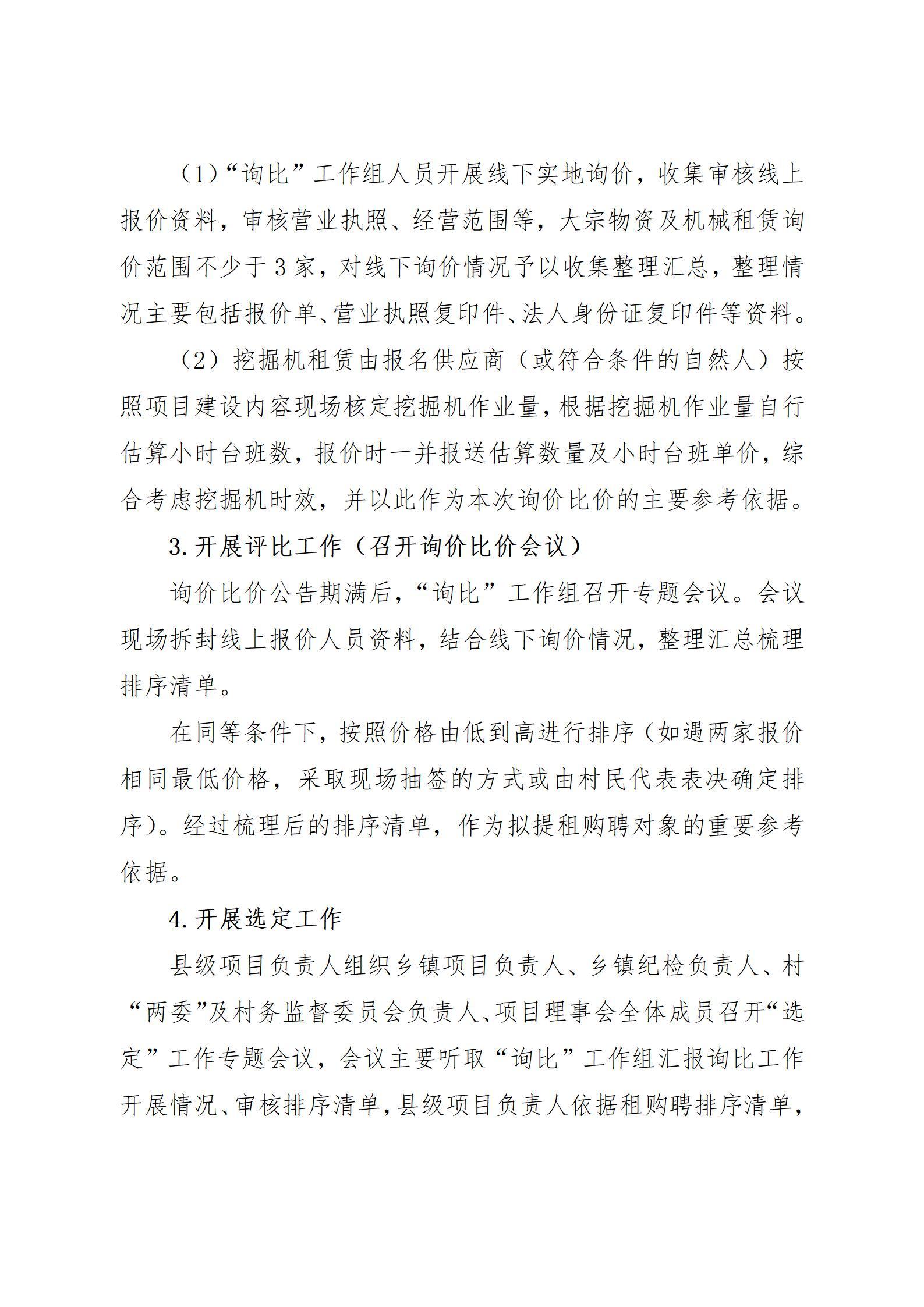 （1）“询比”工作组人员开展线下实地询价，收集审核线上报价资料，审核营业执照、经营范围等，大宗物资及机械租赁询价范围不少于3家，对线下询价情况予以收集整理汇总，整理情况主要包括报价单、营业执照复印件、法人身份证复印件等资料。

（2）挖掘机租赁由报名供应商（或符合条件的自然人）按照项目建设内容现场核定挖掘机作业量，根据挖掘机作业量自行估算小时台班数，报价时一并报送估算数量及小时台班单价，综合考虑挖掘机时效，并以此作为本次询价比价的主要参考依据。

3.开展评比工作（召开询价比价会议）

询价比价公告期满后，“询比”工作组召开专题会议。会议现场拆封线上报价人员资料，结合线下询价情况，整理汇总梳理排序清单。

在同等条件下，按照价格由低到高进行排序（如遇两家报价相同最低价格，采取现场抽签的方式或由村民代表表决确定排序）。经过梳理后的排序清单，作为拟提租购聘对象的重要参考依据。

4.开展选定工作

县级项目负责人组织乡镇项目负责人、乡镇纪检负责人、村“两委”及村务监督委员会负责人、项目理事会全体成员召开“选定”工作专题会议，会议主要听取“询比”工作组汇报询比工作开展情况、审核排序清单，县级项目负责人依据租购聘排序清单，